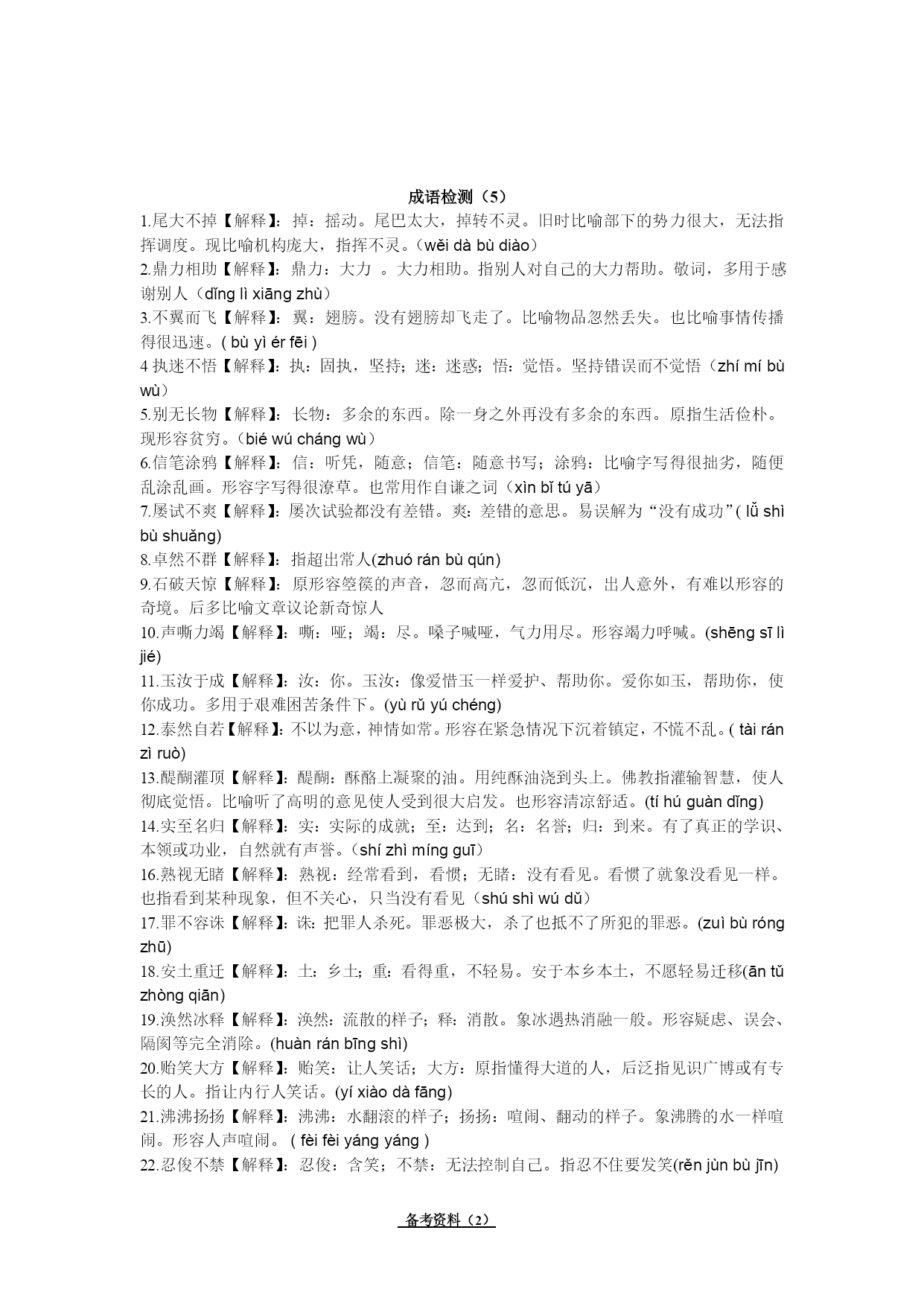 成语检测（5）

1.尾大不掉【解释】：掉：摇动。尾巴太大，掉转不灵。旧时比喻部下的势力很大，无法指挥调度。现比喻机构庞大，指挥不灵。（wěi dà bù diào）

2.鼎力相助【解释】：鼎力：大力 。大力相助。指别人对自己的大力帮助。敬词，多用于感谢别人（dǐng lì xiāng zhù）

3.不翼而飞【解释】：翼：翅膀。没有翅膀却飞走了。比喻物品忽然丢失。也比喻事情传播得很迅速。( bù yì ér fēi )

4 执迷不悟【解释】：执：固执，坚持；迷：迷惑；悟：觉悟。坚持错误而不觉悟（zhí mí bù wù）

5.别无长物【解释】：长物：多余的东西。除一身之外再没有多余的东西。原指生活俭朴。现形容贫穷。（bié wú cháng wù）

6.信笔涂鸦【解释】：信：听凭，随意；信笔：随意书写；涂鸦：比喻字写得很拙劣，随便乱涂乱画。形容字写得很潦草。也常用作自谦之词（xìn bǐ tú yā）

7.屡试不爽【解释】：屡次试验都没有差错。爽：差错的意思。易误解为“没有成功”( lǚ shì bù shuǎng)

8.卓然不群【解释】：指超出常人(zhuó rán bù qún)

9.石破天惊【解释】：原形容箜篌的声音，忽而高亢，忽而低沉，出人意外，有难以形容的奇境。后多比喻文章议论新奇惊人

10.声嘶力竭【解释】：嘶：哑；竭：尽。嗓子喊哑，气力用尽。形容竭力呼喊。(shēng sī lì jié)

11.玉汝于成【解释】：汝：你。玉汝：像爱惜玉一样爱护、帮助你。爱你如玉，帮助你，使你成功。多用于艰难困苦条件下。(yù rǔ yú chéng)

12.泰然自若【解释】：不以为意，神情如常。形容在紧急情况下沉着镇定，不慌不乱。( tài rán zì ruò)

13.醍醐灌顶【解释】：醍醐：酥酪上凝聚的油。用纯酥油浇到头上。佛教指灌输智慧，使人彻底觉悟。比喻听了高明的意见使人受到很大启发。也形容清凉舒适。(tí hú guàn dǐng)

14.实至名归【解释】：实：实际的成就；至：达到；名：名誉；归：到来。有了真正的学识、本领或功业，自然就有声誉。（shí zhì míng guī）

16.熟视无睹【解释】：熟视：经常看到，看惯；无睹：没有看见。看惯了就象没看见一样。也指看到某种现象，但不关心，只当没有看见（shú shì wú dǔ）

17.罪不容诛【解释】：诛：把罪人杀死。罪恶极大，杀了也抵不了所犯的罪恶。(zuì bù róng zhū)

18.安土重迁【解释】：土：乡土；重：看得重，不轻易。安于本乡本土，不愿轻易迁移(ān tǔ zhòng qiān)

19.涣然冰释【解释】：涣然：流散的样子；释：消散。象冰遇热消融一般。形容疑虑、误会、隔阂等完全消除。(huàn rán bīng shì)

20.贻笑大方【解释】：贻笑：让人笑话；大方：原指懂得大道的人，后泛指见识广博或有专长的人。指让内行人笑话。(yí xiào dà fāng)

21.沸沸扬扬【解释】：沸沸：水翻滚的样子；扬扬：喧闹、翻动的样子。象沸腾的水一样喧闹。形容人声喧闹。 ( fèi fèi yáng yáng )

22.忍俊不禁【解释】：忍俊：含笑；不禁：无法控制自己。指忍不住要发笑(rěn jùn bù jīn)

备考资料（2）